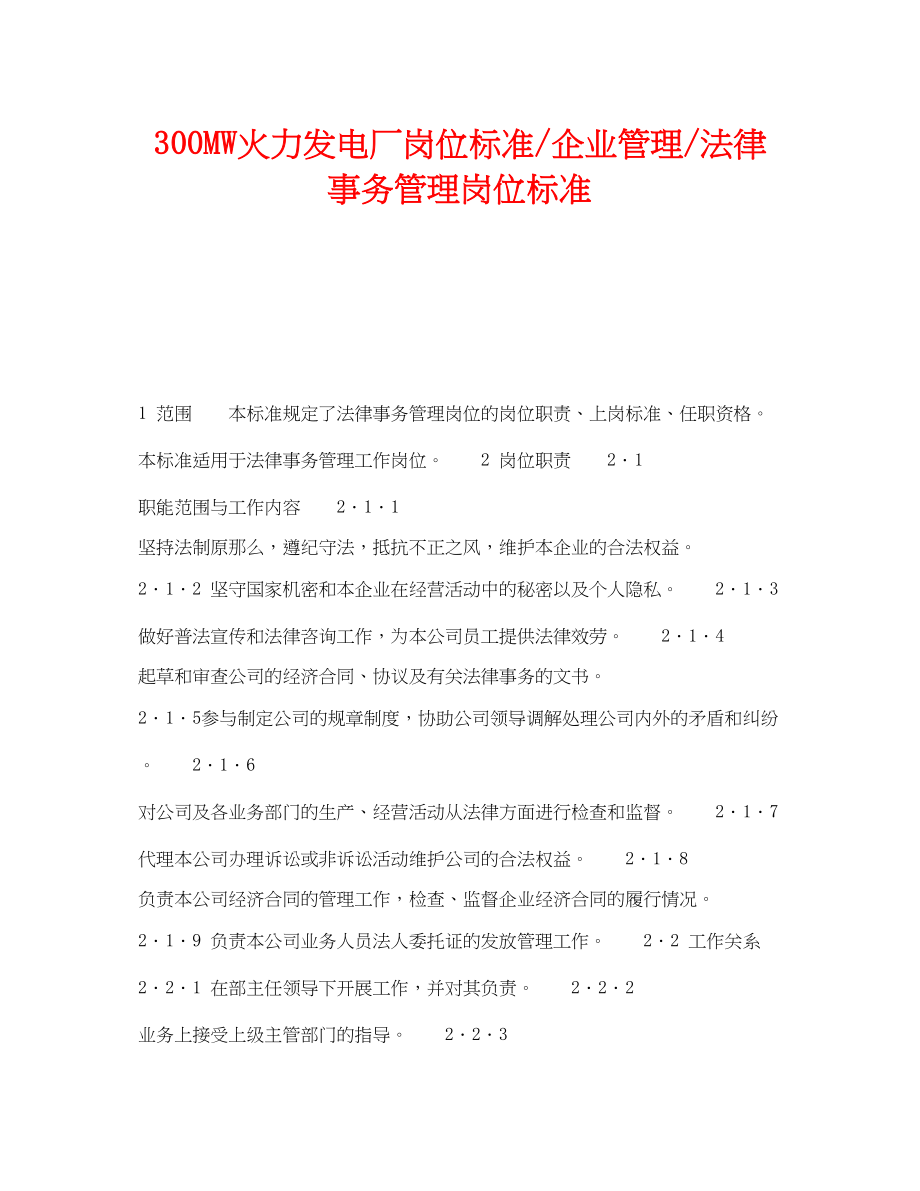 300MW火力发电厂岗位标准/企业管理/法律事务管理岗位标准

1 范围 本标准规定了法律事务管理岗位的岗位职责、上岗标准、任职资格。本标准适用于法律事务管理工作岗位。 2 岗位职责 2·1 职能范围与工作内容 2·1·1 坚持法制原那么，遵纪守法，抵抗不正之风，维护本企业的合法权益。 2·1·2 坚守国家机密和本企业在经营活动中的秘密以及个人隐私。 2·1·3 做好普法宣传和法律咨询工作，为本公司员工提供法律效劳。 2·1·4 起草和审查公司的经济合同、协议及有关法律事务的文书。 2·1·5参与制定公司的规章制度，协助公司领导调解处理公司内外的矛盾和纠纷。 2·1·6 对公司及各业务部门的生产、经营活动从法律方面进行检查和监督。 2·1·7 代理本公司办理诉讼或非诉讼活动维护公司的合法权益。 2·1·8 负责本公司经济合同的管理工作，检查、监督企业经济合同的履行情况。 2·1·9 负责本公司业务人员法人委托证的发放管理工作。 2·2 工作关系 2·2·1 在部主任领导下开展工作，并对其负责。 2·2·2 业务上接受上级主管部门的指导。 2·2·3